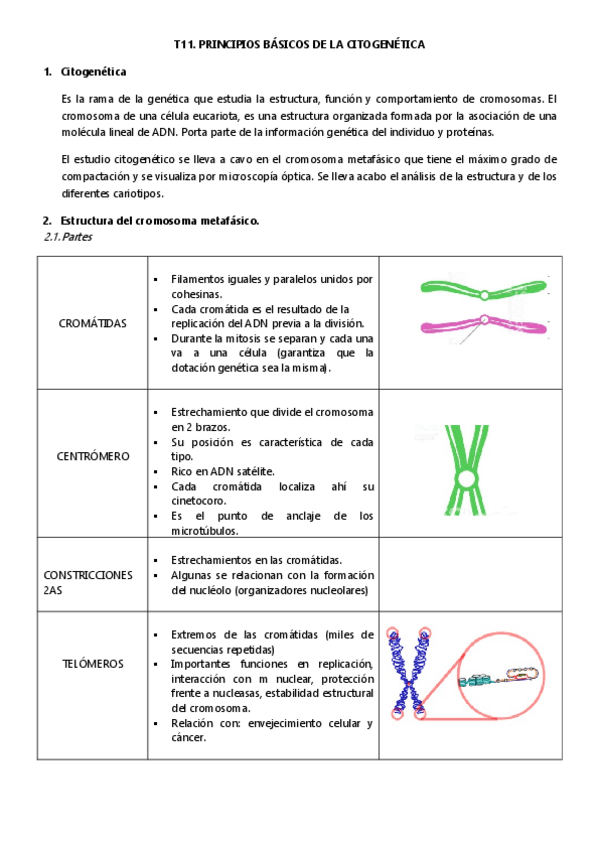 T11. PRINCIPIOS BÁSICOS DE LA CITOGENÉTICA

1. Citogenética

Es la rama de la genética que estudia la estructura, función y comportamiento de cromosomas. El cromosoma de una célula eucariota, es una estructura organizada formada por la asociación de una molécula lineal de ADN. Porta parte de la información genética del individuo y proteínas.

El estudio citogenético se lleva a cavo en el cromosoma metafásico que tiene el máximo grado de compactación y se visualiza por microscopía óptica. Se lleva acabo el análisis de la estructura y de los diferentes cariotipos.

2. Estructura del cromosoma metafásico.
2.1. Partes

| | | |
|---|---|---|
| CROMÁTIDAS | ▪ Filamentos iguales y paralelos unidos por cohesinas. ▪ Cada cromátida es el resultado de la replicación del ADN previa a la división. ▪ Durante la mitosis se separan y cada una va a una célula (garantiza que la dotación genética sea la misma). | |
| CENTRÓMERO | ▪ Estrechamiento que divide el cromosoma en 2 brazos. ▪ Su posición es característica de cada tipo. ▪ Rico en ADN satélite. ▪ Cada cromátida localiza ahí su cinetocoro. ▪ Es el punto de anclaje de los microtúbulos. | |
| CONSTRICCIONES 2AS | ▪ Estrechamientos en las cromátidas. ▪ Algunas se relacionan con la formación del nucléolo (organizadores nucleolares) | |
| TELÓMEROS | ▪ Extremos de las cromátidas (miles de secuencias repetidas) ▪ Importantes funciones en replicación, interacción con m nuclear, protección frente a nucleasas, estabilidad estructural del cromosoma. ▪ Relación con: envejecimiento celular y cáncer. | |